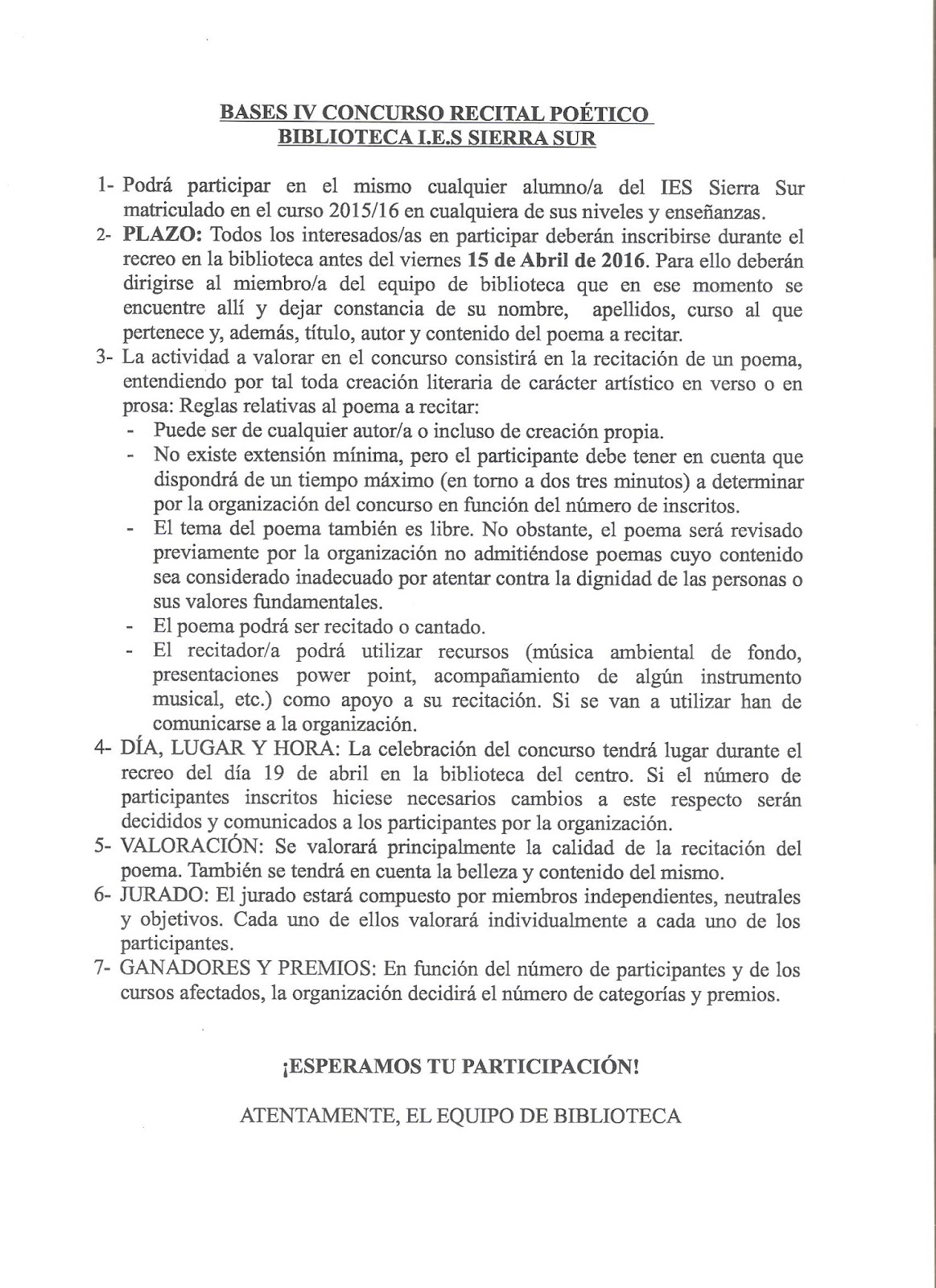 BASES IV CONCURSO RECITAL POÉTICO
BIBLIOTECA I.E.S SIERRA SUR

1- Podrá participar en el mismo cualquier alumno/a del IES Sierra Sur matriculado en el curso 2015/16 en cualquiera de sus niveles y enseñanzas.
2- PLAZO: Todos los interesados/as en participar deberán inscribirse durante el recreo en la biblioteca antes del viernes 15 de Abril de 2016. Para ello deberán dirigirse al miembro/a del equipo de biblioteca que en ese momento se encuentre allí y dejar constancia de su nombre, apellidos, curso al que pertenece y, además, título, autor y contenido del poema a recitar.
3- La actividad a valorar en el concurso consistirá en la recitación de un poema, entendiendo por tal toda creación literaria de carácter artístico en verso o en prosa: Reglas relativas al poema a recitar:
- Puede ser de cualquier autor/a o incluso de creación propia.
- No existe extensión mínima, pero el participante debe tener en cuenta que dispondrá de un tiempo máximo (en torno a dos tres minutos) a determinar por la organización del concurso en función del número de inscritos.
- El tema del poema también es libre. No obstante, el poema será revisado previamente por la organización no admitiéndose poemas cuyo contenido sea considerado inadecuado por atentar contra la dignidad de las personas o sus valores fundamentales.
- El poema podrá ser recitado o cantado.
- El recitador/a podrá utilizar recursos (música ambiental de fondo, presentaciones power point, acompañamiento de algún instrumento musical, etc.) como apoyo a su recitación. Si se van a utilizar han de comunicarse a la organización.
4- DÍA, LUGAR Y HORA: La celebración del concurso tendrá lugar durante el recreo del día 19 de abril en la biblioteca del centro. Si el número de participantes inscritos hiciese necesarios cambios a este respecto serán decididos y comunicados a los participantes por la organización.
5- VALORACIÓN: Se valorará principalmente la calidad de la recitación del poema. También se tendrá en cuenta la belleza y contenido del mismo.
6- JURADO: El jurado estará compuesto por miembros independientes, neutrales y objetivos. Cada uno de ellos valorará individualmente a cada uno de los participantes.
7- GANADORES Y PREMIOS: En función del número de participantes y de los cursos afectados, la organización decidirá el número de categorías y premios.

¡ESPERAMOS TU PARTICIPACIÓN!

ATENTAMENTE, EL EQUIPO DE BIBLIOTECA